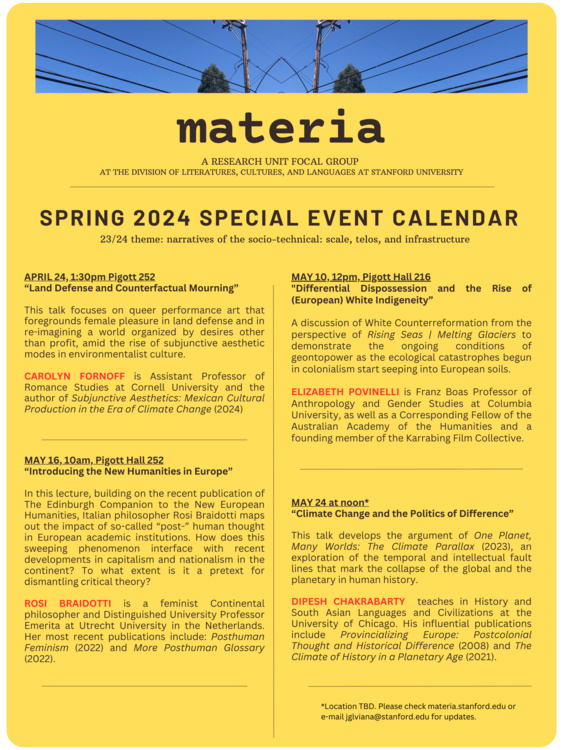 materia

A RESEARCH UNIT FOCAL GROUP
AT THE DIVISION OF LITERATURES, CULTURES, AND LANGUAGES AT STANFORD UNIVERSITY

SPRING 2024 SPECIAL EVENT CALENDAR

23/24 theme: narratives of the socio-technical: scale, telos, and infrastructure

APRIL 24, 1:30pm Pigott 252
"Land Defense and Counterfactual Mourning"

This talk focuses on queer performance art that foregrounds female pleasure in land defense and in re-imagining a world organized by desires other than profit, amid the rise of subjunctive aesthetic modes in environmentalist culture.

CAROLYN FORNOFF is Assistant Professor of Romance Studies at Cornell University and the author of Subjunctive Aesthetics: Mexican Cultural Production in the Era of Climate Change (2024)

MAY 16, 10am, Pigott Hall 252
"Introducing the New Humanities in Europe"

In this lecture, building on the recent publication of The Edinburgh Companion to the New European Humanities, Italian philosopher Rosi Braidotti maps out the impact of so-called "post-" human thought in European academic institutions. How does this sweeping phenomenon interface with recent developments in capitalism and nationalism in the continent? To what extent is it a pretext for dismantling critical theory?

ROSI BRAIDOTTI is a feminist Continental philosopher and Distinguished University Professor Emerita at Utrecht University in the Netherlands. Her most recent publications include: Posthuman Feminism (2022) and More Posthuman Glossary (2022).

MAY 10, 12pm, Pigott Hall 216
"Differential Dispossession and the Rise of (European) White Indigeneity"

A discussion of White Counterreformation from the perspective of Rising Seas | Melting Glaciers to demonstrate the ongoing conditions of geontopower as the ecological catastrophes begun in colonialism start seeping into European soils.

ELIZABETH POVINELLI is Franz Boas Professor of Anthropology and Gender Studies at Columbia University, as well as a Corresponding Fellow of the Australian Academy of the Humanities and a founding member of the Karrabing Film Collective.

MAY 24 at noon*
"Climate Change and the Politics of Difference"

This talk develops the argument of One Planet, Many Worlds: The Climate Parallax (2023), an exploration of the temporal and intellectual fault lines that mark the collapse of the global and the planetary in human history.

DIPESH CHAKRABARTY teaches in History and South Asian Languages and Civilizations at the University of Chicago. His influential publications include Provincializing Europe: Postcolonial Thought and Historical Difference (2008) and The Climate of History in a Planetary Age (2021).

*Location TBD. Please check materia.stanford.edu or e-mail jglviana@stanford.edu for updates.